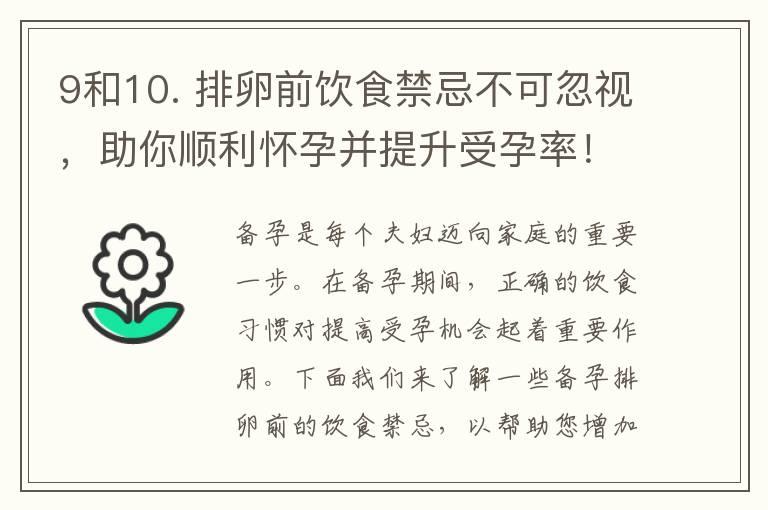 9和10. 排卵前饮食禁忌不可忽视，助你顺利怀孕并提升受孕率！

备孕是每个夫妇迈向家庭的重要一步。在备孕期间，正确的饮食习惯对提高受孕机会起着重要作用。下面我们来了解一些备孕排卵前的饮食禁忌，以帮助您增加